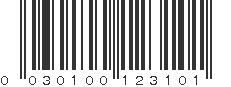 0 030100 123101